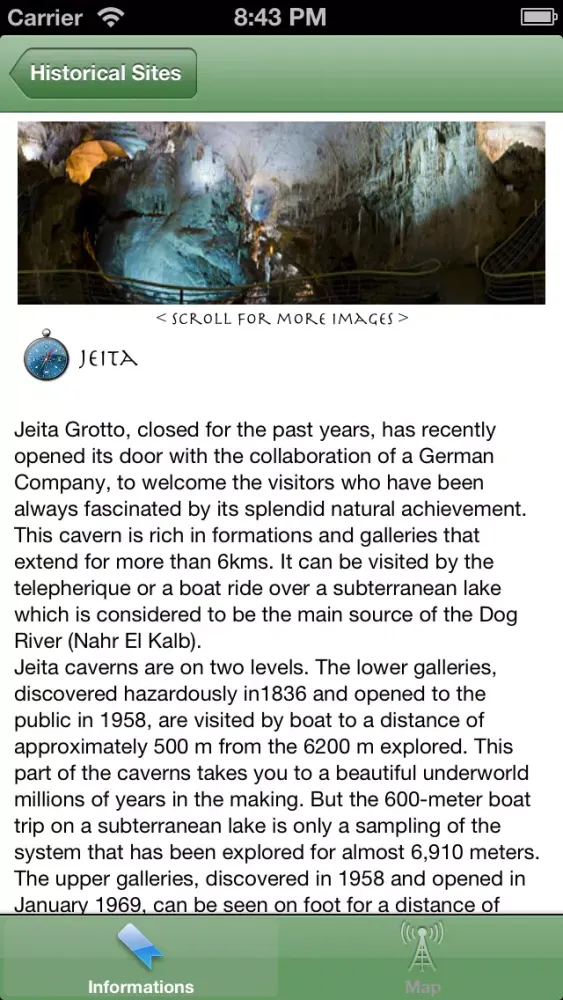 Carrier 8:43 PM

Historical Sites

< SCROLL FOR MORE IMAGES >

JEITA

Jeita Grotto, closed for the past years, has recently opened its door with the collaboration of a German Company, to welcome the visitors who have been always fascinated by its splendid natural achievement. This cavern is rich in formations and galleries that extend for more than 6kms. It can be visited by the telepherique or a boat ride over a subterranean lake which is considered to be the main source of the Dog River (Nahr El Kalb).
Jeita caverns are on two levels. The lower galleries, discovered hazardously in1836 and opened to the public in 1958, are visited by boat to a distance of approximately 500 m from the 6200 m explored. This part of the caverns takes you to a beautiful underworld millions of years in the making. But the 600-meter boat trip on a subterranean lake is only a sampling of the system that has been explored for almost 6,910 meters. The upper galleries, discovered in 1958 and opened in January 1969, can be seen on foot for a distance of

Informations

Map